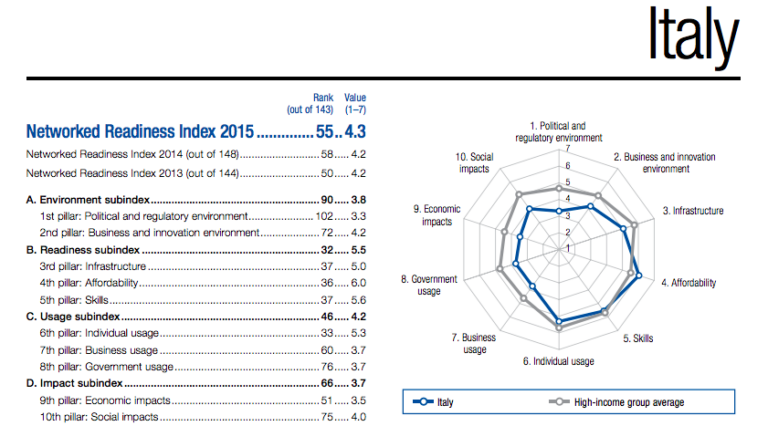 Italy

Rank (out of 143) Value (1–7)

Networked Readiness Index 2015 55 4.3

Networked Readiness Index 2014 (out of 148) 58 4.2

Networked Readiness Index 2013 (out of 144) 50 4.2

A. Environment subindex 90 3.8

1st pillar: Political and regulatory environment 102 3.3

2nd pillar: Business and innovation environment 72 4.2

B. Readiness subindex 32 5.5

3rd pillar: Infrastructure 37 5.0

4th pillar: Affordability 36 6.0

5th pillar: Skills 37 5.6

C. Usage subindex 46 4.2

6th pillar: Individual usage 33 5.3

7th pillar: Business usage 60 3.7

8th pillar: Government usage 76 3.7

D. Impact subindex 66 3.7

9th pillar: Economic impacts 51 3.5

10th pillar: Social impacts 75 4.0

1. Political and regulatory environment

2. Business and innovation environment

3. Infrastructure

4. Affordability

5. Skills

6. Individual usage

7. Business usage

8. Government usage

9. Economic impacts

10. Social impacts

7
6
5
4
3
2
1

Italy

High-income group average